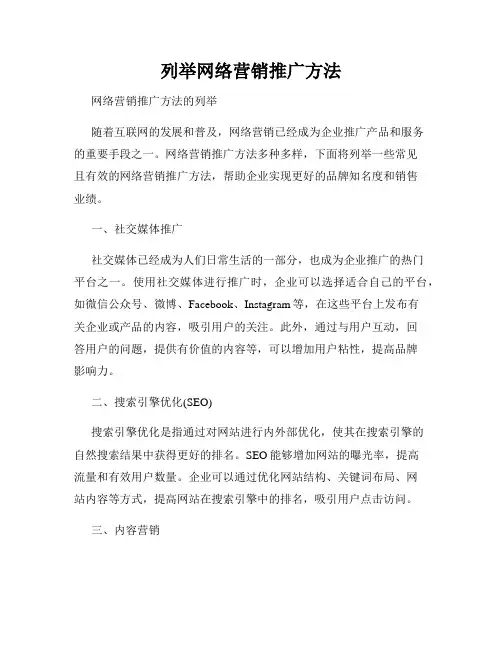 列举网络营销推广方法

网络营销推广方法的列举

随着互联网的发展和普及，网络营销已经成为企业推广产品和服务的重要手段之一。网络营销推广方法多种多样，下面将列举一些常见且有效的网络营销推广方法，帮助企业实现更好的品牌知名度和销售业绩。

一、社交媒体推广

社交媒体已经成为人们日常生活的一部分，也成为企业推广的热门平台之一。使用社交媒体进行推广时，企业可以选择适合自己的平台，如微信公众号、微博、Facebook、Instagram等，在这些平台上发布有关企业或产品的内容，吸引用户的关注。此外，通过与用户互动，回答用户的问题，提供有价值的内容等，可以增加用户粘性，提高品牌影响力。

二、搜索引擎优化(SEO)

搜索引擎优化是指通过对网站进行内外部优化，使其在搜索引擎的自然搜索结果中获得更好的排名。SEO能够增加网站的曝光率，提高流量和有效用户数量。企业可以通过优化网站结构、关键词布局、网站内容等方式，提高网站在搜索引擎中的排名，吸引用户点击访问。

三、内容营销